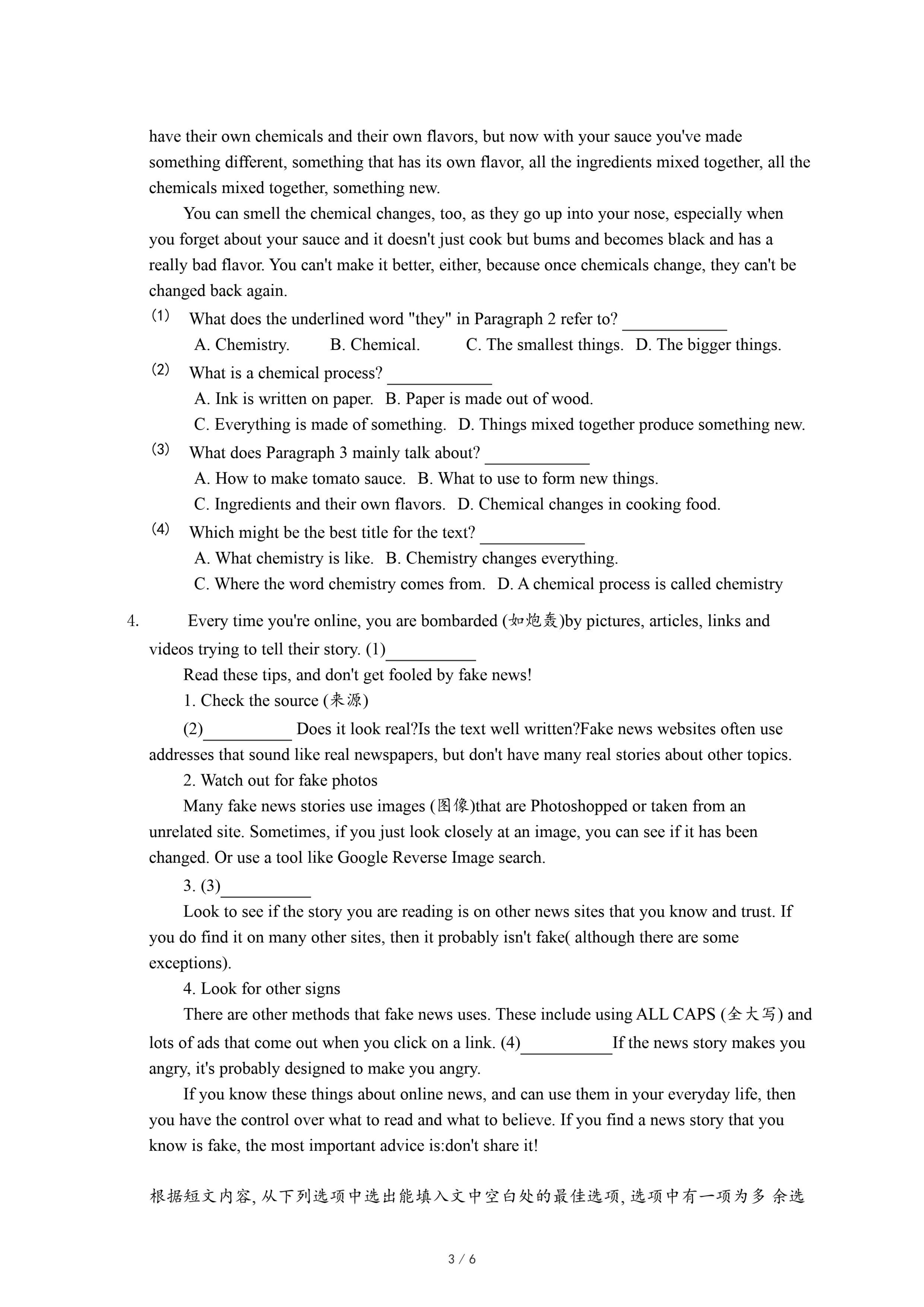 have their own chemicals and their own flavors, but now with your sauce you've made something different, something that has its own flavor, all the ingredients mixed together, all the chemicals mixed together, something new.

You can smell the chemical changes, too, as they go up into your nose, especially when you forget about your sauce and it doesn't just cook but bums and becomes black and has a really bad flavor. You can't make it better, either, because once chemicals change, they can't be changed back again.

(1) What does the underlined word "they" in Paragraph 2 refer to? ____________
A. Chemistry. B. Chemical. C. The smallest things. D. The bigger things.

(2) What is a chemical process? ____________
A. Ink is written on paper. B. Paper is made out of wood.
C. Everything is made of something. D. Things mixed together produce something new.

(3) What does Paragraph 3 mainly talk about? ____________
A. How to make tomato sauce. B. What to use to form new things.
C. Ingredients and their own flavors. D. Chemical changes in cooking food.

(4) Which might be the best title for the text? ____________
A. What chemistry is like. B. Chemistry changes everything.
C. Where the word chemistry comes from. D. A chemical process is called chemistry

4. Every time you're online, you are bombarded (如炮轰)by pictures, articles, links and videos trying to tell their story. (1)__________

Read these tips, and don't get fooled by fake news!

1. Check the source (来源)

(2)__________ Does it look real?Is the text well written?Fake news websites often use addresses that sound like real newspapers, but don't have many real stories about other topics.

2. Watch out for fake photos

Many fake news stories use images (图像)that are Photoshopped or taken from an unrelated site. Sometimes, if you just look closely at an image, you can see if it has been changed. Or use a tool like Google Reverse Image search.

3. (3)__________

Look to see if the story you are reading is on other news sites that you know and trust. If you do find it on many other sites, then it probably isn't fake( although there are some exceptions).

4. Look for other signs

There are other methods that fake news uses. These include using ALL CAPS (全大写) and lots of ads that come out when you click on a link. (4)__________If the news story makes you angry, it's probably designed to make you angry.

If you know these things about online news, and can use them in your everyday life, then you have the control over what to read and what to believe. If you find a news story that you know is fake, the most important advice is:don't share it!

根据短文内容, 从下列选项中选出能填入文中空白处的最佳选项, 选项中有一项为多 余选

3 / 6